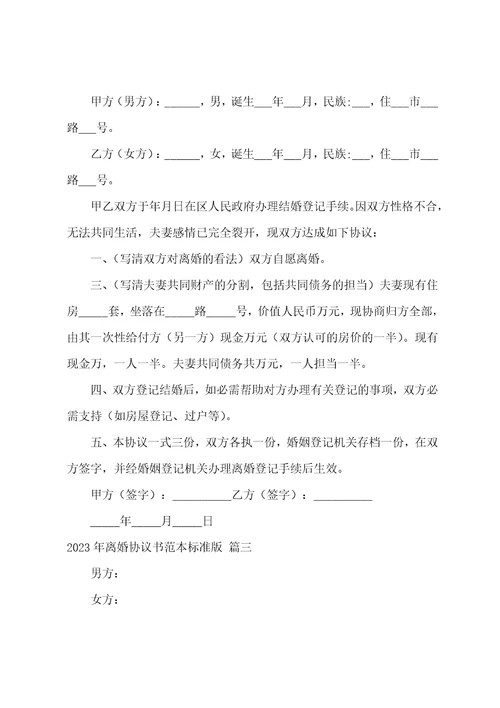 甲方（男方）：______，男，诞生___年___月，民族:___，住___市___路___号。

乙方（女方）：______，女，诞生___年___月，民族:___，住___市___路___号。

甲乙双方于年月日在区人民政府办理结婚登记手续。因双方性格不合，无法共同生活，夫妻感情已完全裂开，现双方达成如下协议：

一、（写清双方对离婚的看法）双方自愿离婚。

三、（写清夫妻共同财产的分割，包括共同债务的担当）夫妻现有住房_____套，坐落在_____路_____号，价值人民币万元，现协商归方全部，由其一次性给付方（另一方）现金万元（双方认可的房价的一半）。现有现金万，一人一半。夫妻共同债务共万元，一人担当一半。

四、双方登记结婚后，如必需帮助对方办理有关登记的事项，双方必需支持（如房屋登记、过户等）。

五、本协议一式三份，双方各执一份，婚姻登记机关存档一份，在双方签字，并经婚姻登记机关办理离婚登记手续后生效。

甲方（签字）：__________乙方（签字）：__________

_____年_____月_____日

2023年离婚协议书范本标准版 篇三

男方：

女方：